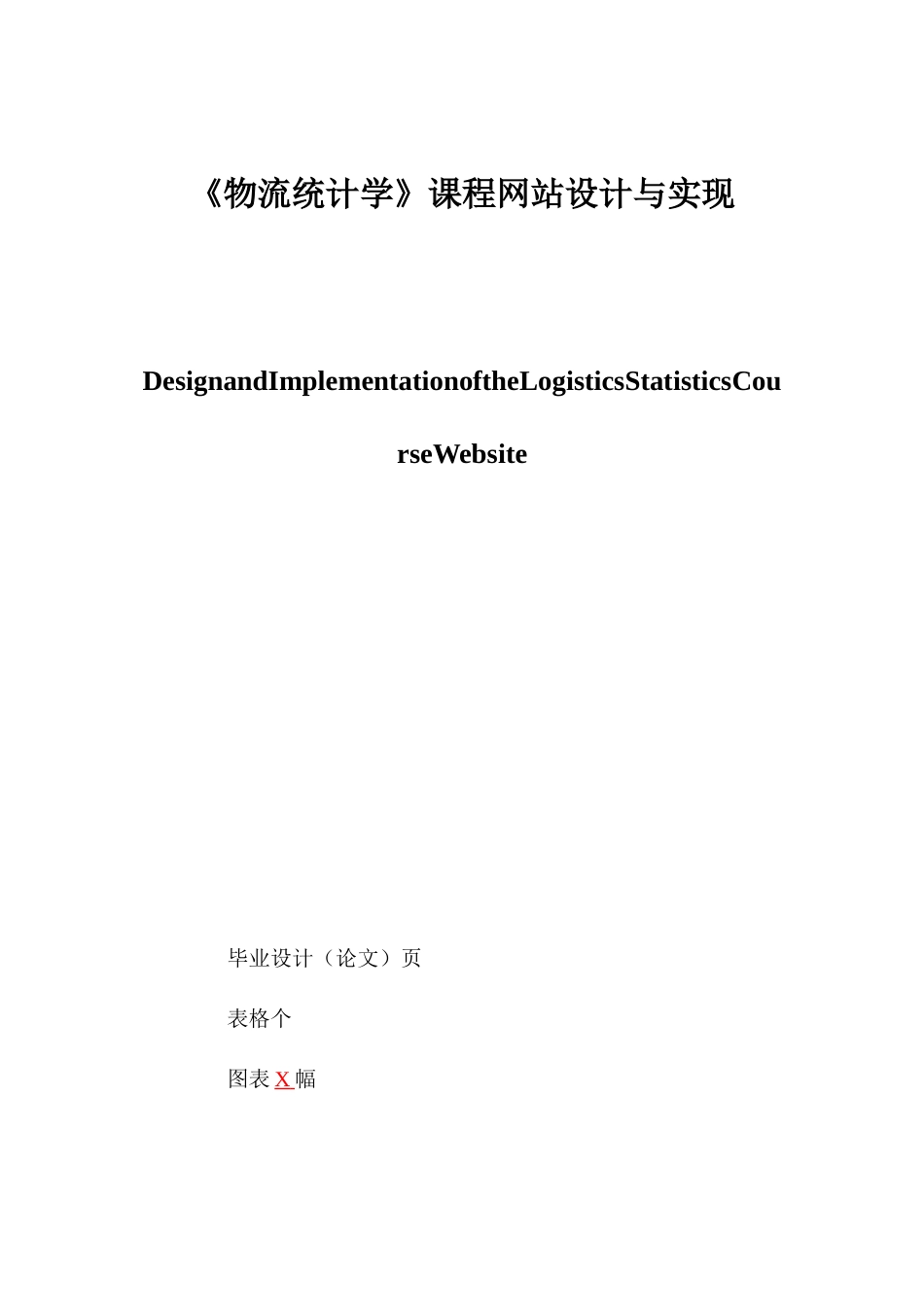 《物流统计学》课程网站设计与实现

DesignandImplementationoftheLogisticsStatisticsCourseWebsite

毕业设计（论文）页

表格个

图表 X 幅